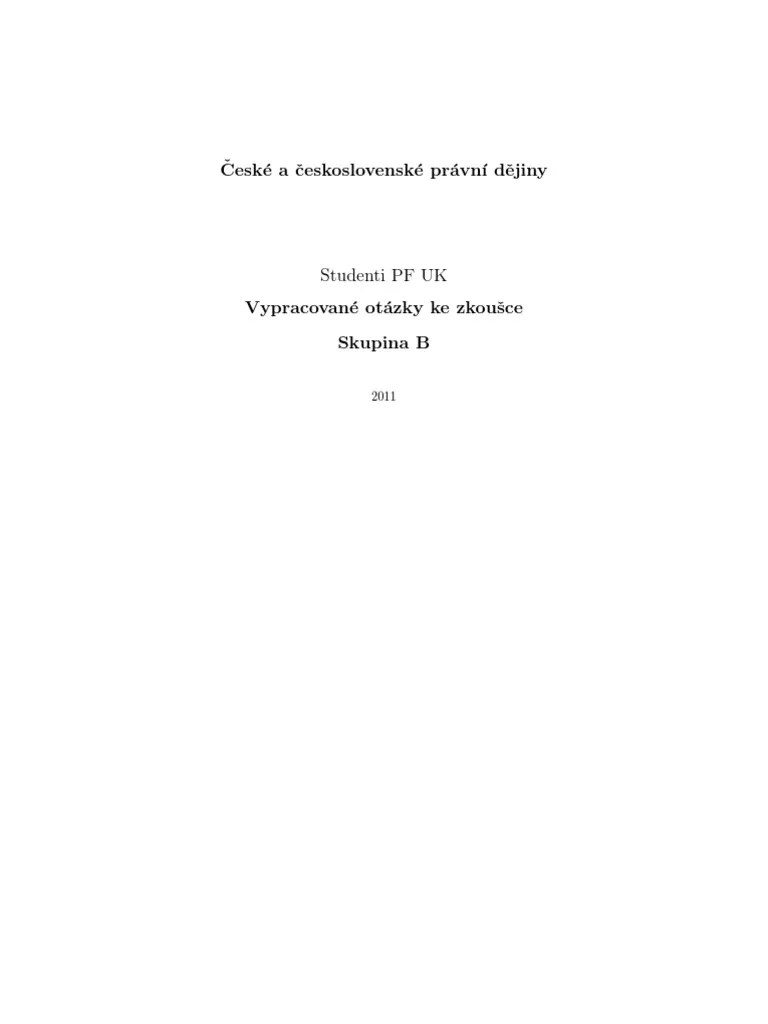 České a československé právní dějiny

Studenti PF UK

Vypracované otázky ke zkoušce

Skupina B

2011